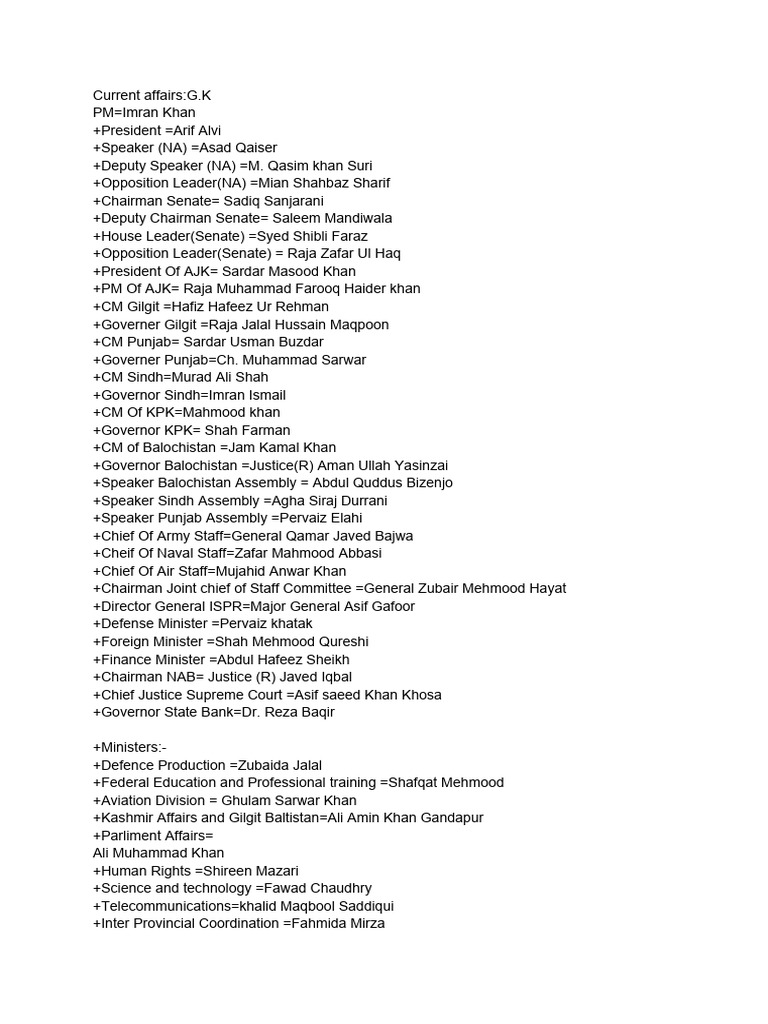 Current affairs:G.K
PM=Imran Khan
+President =Arif Alvi
+Speaker (NA) =Asad Qaiser
+Deputy Speaker (NA) =M. Qasim khan Suri
+Opposition Leader(NA) =Mian Shahbaz Sharif
+Chairman Senate= Sadiq Sanjarani
+Deputy Chairman Senate= Saleem Mandiwala
+House Leader(Senate) =Syed Shibli Faraz
+Opposition Leader(Senate) = Raja Zafar Ul Haq
+President Of AJK= Sardar Masood Khan
+PM Of AJK= Raja Muhammad Farooq Haider khan
+CM Gilgit =Hafiz Hafeez Ur Rehman
+Governer Gilgit =Raja Jalal Hussain Maqpoon
+CM Punjab= Sardar Usman Buzdar
+Governer Punjab=Ch. Muhammad Sarwar
+CM Sindh=Murad Ali Shah
+Governor Sindh=Imran Ismail
+CM Of KPK=Mahmood khan
+Governor KPK= Shah Farman
+CM of Balochistan =Jam Kamal Khan
+Governor Balochistan =Justice(R) Aman Ullah Yasinzai
+Speaker Balochistan Assembly = Abdul Quddus Bizenjo
+Speaker Sindh Assembly =Agha Siraj Durrani
+Speaker Punjab Assembly =Pervaiz Elahi
+Chief Of Army Staff=General Qamar Javed Bajwa
+Cheif Of Naval Staff=Zafar Mahmood Abbasi
+Chief Of Air Staff=Mujahid Anwar Khan
+Chairman Joint chief of Staff Committee =General Zubair Mehmood Hayat
+Director General ISPR=Major General Asif Gafoor
+Defense Minister =Pervaiz khatak
+Foreign Minister =Shah Mehmood Qureshi
+Finance Minister =Abdul Hafeez Sheikh
+Chairman NAB= Justice (R) Javed Iqbal
+Chief Justice Supreme Court =Asif saeed Khan Khosa
+Governor State Bank=Dr. Reza Baqir

+Ministers:-
+Defence Production =Zubaida Jalal
+Federal Education and Professional training =Shafqat Mehmood
+Aviation Division = Ghulam Sarwar Khan
+Kashmir Affairs and Gilgit Baltistan=Ali Amin Khan Gandapur
+Parliment Affairs=
Ali Muhammad Khan
+Human Rights =Shireen Mazari
+Science and technology =Fawad Chaudhry
+Telecommunications=khalid Maqbool Saddiqui
+Inter Provincial Coordination =Fahmida Mirza